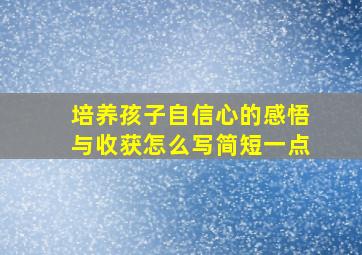 培养孩子自信心的感悟与收获怎么写简短一点